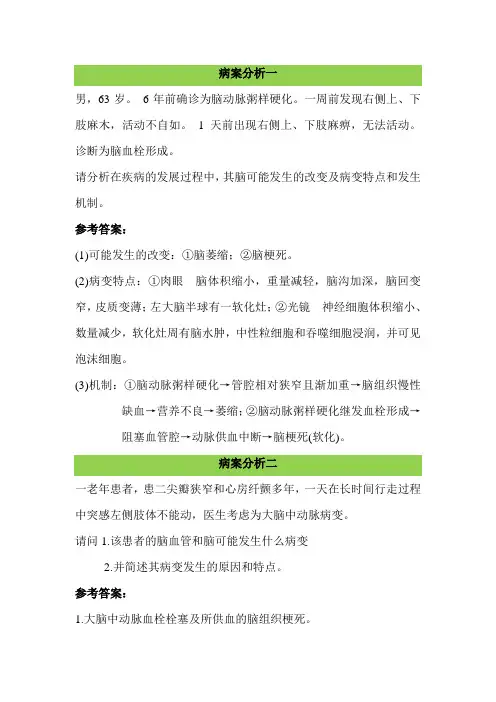 病案分析一

男，63 岁。 6 年前确诊为脑动脉粥样硬化。一周前发现右侧上、下肢麻木，活动不自如。 1 天前出现右侧上、下肢麻痹，无法活动。诊断为脑血栓形成。

请分析在疾病的发展过程中，其脑可能发生的改变及病变特点和发生机制。

参考答案：

(1)可能发生的改变：①脑萎缩；②脑梗死。

(2)病变特点：①肉眼 脑体积缩小，重量减轻，脑沟加深，脑回变窄，皮质变薄；左大脑半球有一软化灶；②光镜 神经细胞体积缩小、数量减少，软化灶周有脑水肿，中性粒细胞和吞噬细胞浸润，并可见泡沫细胞。

(3)机制：①脑动脉粥样硬化→管腔相对狭窄且渐加重→脑组织慢性缺血→营养不良→萎缩；②脑动脉粥样硬化继发血栓形成→阻塞血管腔→动脉供血中断→脑梗死(软化)。

病案分析二

一老年患者，患二尖瓣狭窄和心房纤颤多年，一天在长时间行走过程中突感左侧肢体不能动，医生考虑为大脑中动脉病变。

请问 1.该患者的脑血管和脑可能发生什么病变

2.并简述其病变发生的原因和特点。

参考答案：

1.大脑中动脉血栓栓塞及所供血的脑组织梗死。